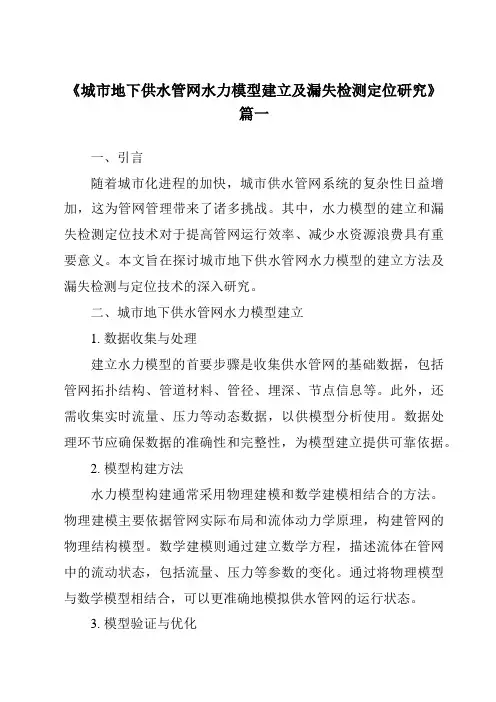 《城市地下供水管网水力模型建立及漏失检测定位研究》篇一

一、引言

随着城市化进程的加快，城市供水管网系统的复杂性日益增加，这为管网管理带来了诸多挑战。其中，水力模型的建立和漏失检测定位技术对于提高管网运行效率、减少水资源浪费具有重要意义。本文旨在探讨城市地下供水管网水力模型的建立方法及漏失检测与定位技术的深入研究。

二、城市地下供水管网水力模型建立

1. 数据收集与处理

建立水力模型的首要步骤是收集供水管网的基础数据，包括管网拓扑结构、管道材料、管径、埋深、节点信息等。此外，还需收集实时流量、压力等动态数据，以供模型分析使用。数据处理环节应确保数据的准确性和完整性，为模型建立提供可靠依据。

2. 模型构建方法

水力模型构建通常采用物理建模和数学建模相结合的方法。物理建模主要依据管网实际布局和流体动力学原理，构建管网的物理结构模型。数学建模则通过建立数学方程，描述流体在管网中的流动状态，包括流量、压力等参数的变化。通过将物理模型与数学模型相结合，可以更准确地模拟供水管网的运行状态。

3. 模型验证与优化